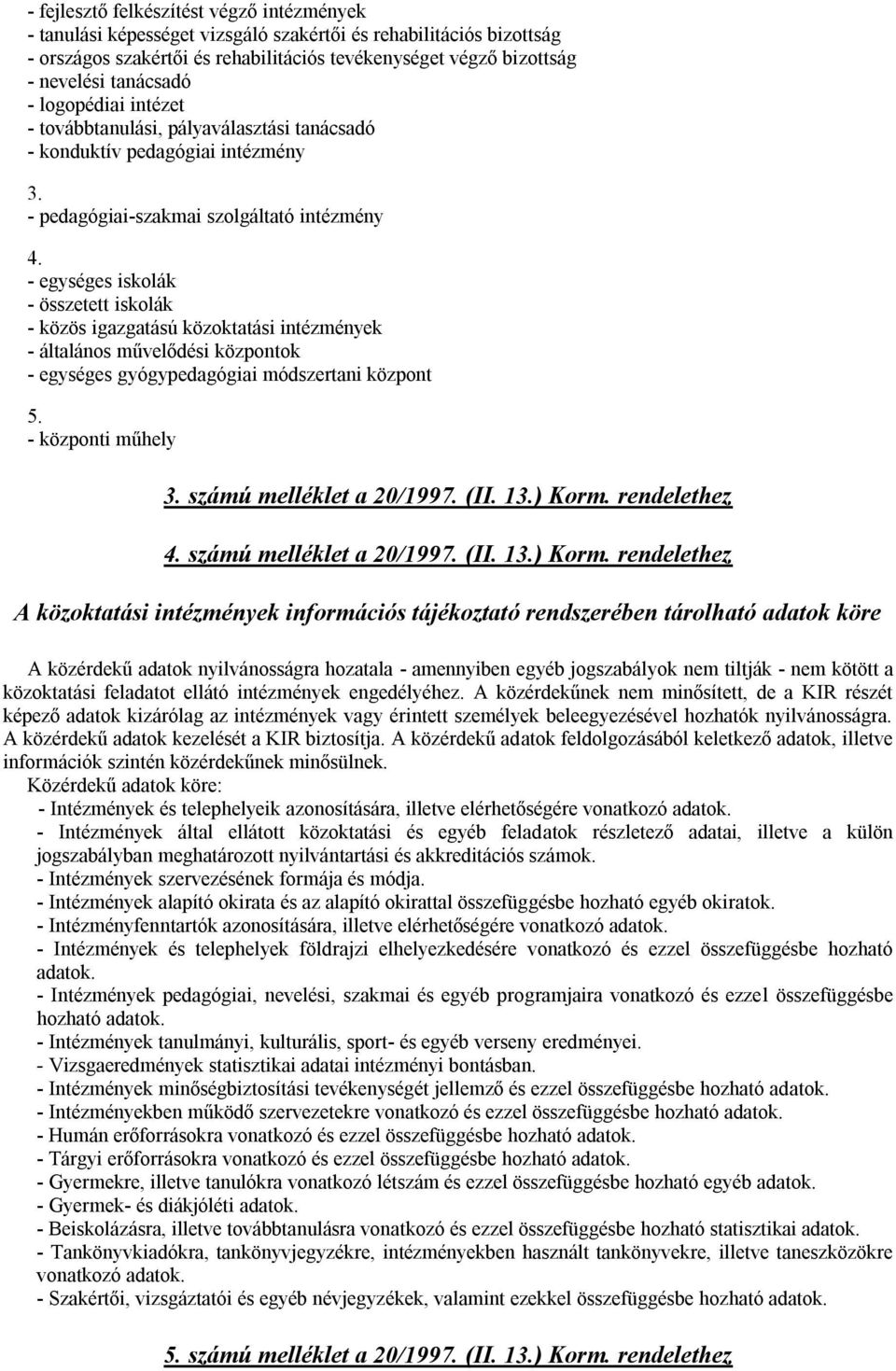 - fejlesztő felkészítést végző intézmények
- tanulási képességet vizsgáló szakértői és rehabilitációs bizottság
- országos szakértői és rehabilitációs tevékenységet végző bizottság
- nevelési tanácsadó
- logopédiai intézet
- továbbtanulási, pályaválasztási tanácsadó
- konduktív pedagógiai intézmény

3.
- pedagógiai-szakmai szolgáltató intézmény

4.
- egységes iskolák
- összetett iskolák
- közös igazgatású közoktatási intézmények
- általános művelődési központok
- egységes gyógypedagógiai módszertani központ

5.
- központi műhely

3. számú melléklet a 20/1997. (II. 13.) Korm. rendelethez

4. számú melléklet a 20/1997. (II. 13.) Korm. rendelethez

A közoktatási intézmények információs tájékoztató rendszerében tárolható adatok köre

A közérdekű adatok nyilvánosságra hozatala - amennyiben egyéb jogszabályok nem tiltják - nem kötött a közoktatási feladatot ellátó intézmények engedélyéhez. A közérdekűnek nem minősített, de a KIR részét képező adatok kizárólag az intézmények vagy érintett személyek beleegyezésével hozhatók nyilvánosságra. A közérdekű adatok kezelését a KIR biztosítja. A közérdekű adatok feldolgozásából keletkező adatok, illetve információk szintén közérdekűnek minősülnek.
Közérdekű adatok köre:
- Intézmények és telephelyeik azonosítására, illetve elérhetőségére vonatkozó adatok.
- Intézmények által ellátott közoktatási és egyéb feladatok részletező adatai, illetve a külön jogszabályban meghatározott nyilvántartási és akkreditációs számok.
- Intézmények szervezésének formája és módja.
- Intézmények alapító okirata és az alapító okirattal összefüggésbe hozható egyéb okiratok.
- Intézményfenntartók azonosítására, illetve elérhetőségére vonatkozó adatok.
- Intézmények és telephelyek földrajzi elhelyezkedésére vonatkozó és ezzel összefüggésbe hozható adatok.
- Intézmények pedagógiai, nevelési, szakmai és egyéb programjaira vonatkozó és ezzel összefüggésbe hozható adatok.
- Intézmények tanulmányi, kulturális, sport- és egyéb verseny eredményei.
- Vizsgaeredmények statisztikai adatai intézményi bontásban.
- Intézmények minőségbiztosítási tevékenységét jellemző és ezzel összefüggésbe hozható adatok.
- Intézményekben működő szervezetekre vonatkozó és ezzel összefüggésbe hozható adatok.
- Humán erőforrásokra vonatkozó és ezzel összefüggésbe hozható adatok.
- Tárgyi erőforrásokra vonatkozó és ezzel összefüggésbe hozható adatok.
- Gyermekre, illetve tanulókra vonatkozó létszám és ezzel összefüggésbe hozható egyéb adatok.
- Gyermek- és diákjóléti adatok.
- Beiskolázásra, illetve továbbtanulásra vonatkozó és ezzel összefüggésbe hozható statisztikai adatok.
- Tankönyvkiadókra, tankönyvjegyzékre, intézményekben használt tankönyvekre, illetve taneszközökre vonatkozó adatok.
- Szakértői, vizsgáztatói és egyéb névjegyzékek, valamint ezekkel összefüggésbe hozható adatok.

5. számú melléklet a 20/1997. (II. 13.) Korm. rendelethez